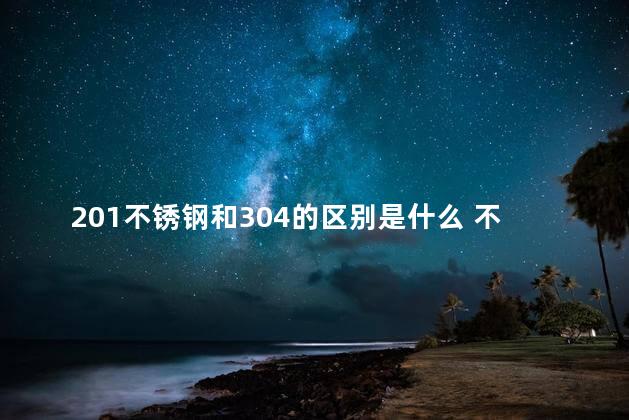 201不锈钢和304的区别是什么 不